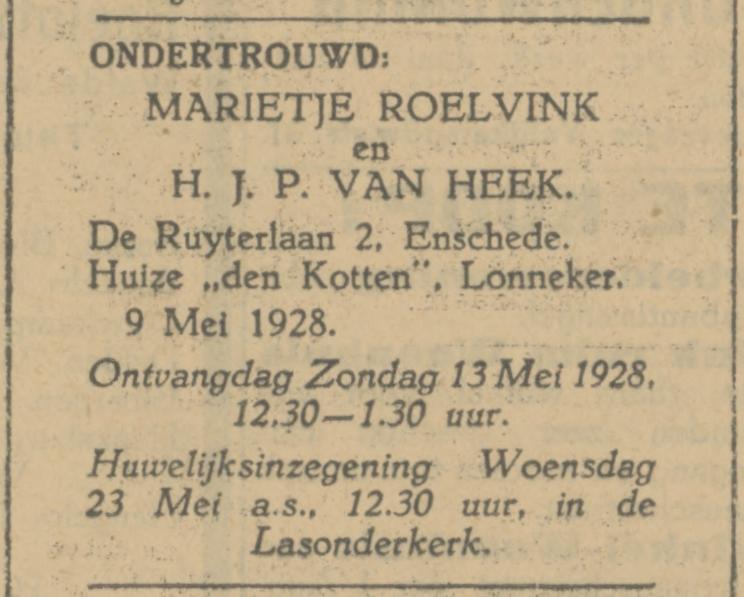 ONDERTROUWD:
MARIETJE ROELVINK
en
H. J. P. VAN HEEK.

De Ruyterlaan 2, Enschede.
Huize „den Kotten", Lonneker.
9 Mei 1928.

Ontvangdag Zondag 13 Mei 1928, 12.30—1.30 uur.

Huwelijksinzegening Woensdag 23 Mei a.s., 12.30 uur, in de Lasonderkerk.